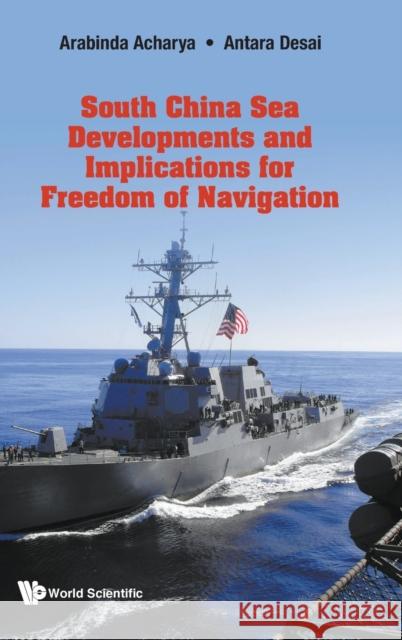 Arabinda Acharya • Antara Desai

South China Sea Developments and Implications for Freedom of Navigation

World Scientific

Kraina Książek